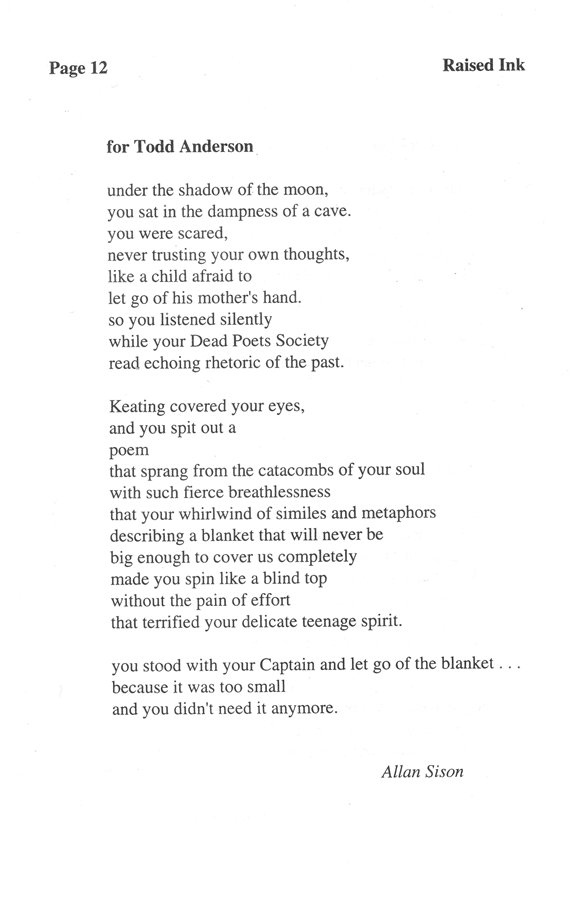 Page 12

Raised Ink

for Todd Anderson

under the shadow of the moon,
you sat in the dampness of a cave.
you were scared,
never trusting your own thoughts,
like a child afraid to
let go of his mother's hand.
so you listened silently
while your Dead Poets Society
read echoing rhetoric of the past.

Keating covered your eyes,
and you spit out a
poem
that sprang from the catacombs of your soul
with such fierce breathlessness
that your whirlwind of similes and metaphors
describing a blanket that will never be
big enough to cover us completely
made you spin like a blind top
without the pain of effort
that terrified your delicate teenage spirit.

you stood with your Captain and let go of the blanket . . .
because it was too small
and you didn't need it anymore.

Allan Sison